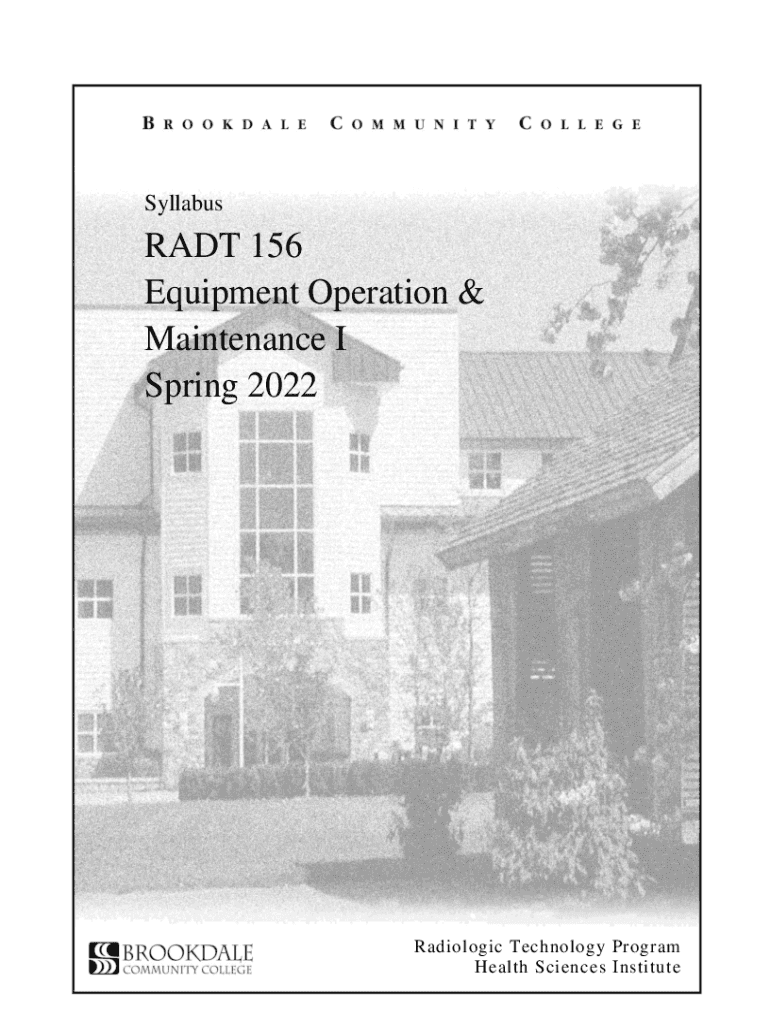 BROOKDALE COMMUNITY COLLEGE

Syllabus

RADT 156
Equipment Operation &
Maintenance I
Spring 2022

BROOKDALE
COMMUNITY COLLEGE

Radiologic Technology Program
Health Sciences Institute